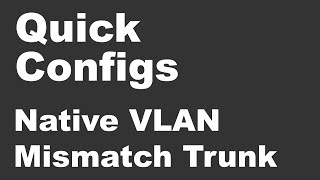 Quick Configs

Native VLAN Mismatch Trunk